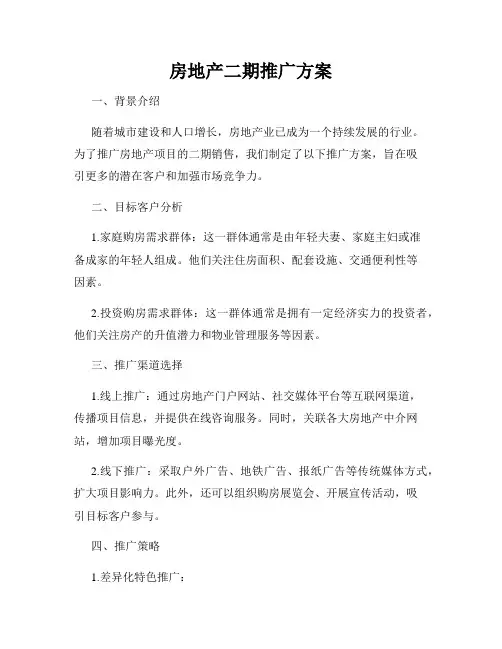 房地产二期推广方案

一、背景介绍

随着城市建设和人口增长，房地产业已成为一个持续发展的行业。为了推广房地产项目的二期销售，我们制定了以下推广方案，旨在吸引更多的潜在客户和加强市场竞争力。

二、目标客户分析

1.家庭购房需求群体：这一群体通常是由年轻夫妻、家庭主妇或准备成家的年轻人组成。他们关注住房面积、配套设施、交通便利性等因素。

2.投资购房需求群体：这一群体通常是拥有一定经济实力的投资者，他们关注房产的升值潜力和物业管理服务等因素。

三、推广渠道选择

1.线上推广：通过房地产门户网站、社交媒体平台等互联网渠道，传播项目信息，并提供在线咨询服务。同时，关联各大房地产中介网站，增加项目曝光度。

2.线下推广：采取户外广告、地铁广告、报纸广告等传统媒体方式，扩大项目影响力。此外，还可以组织购房展览会、开展宣传活动，吸引目标客户参与。

四、推广策略

1.差异化特色推广：